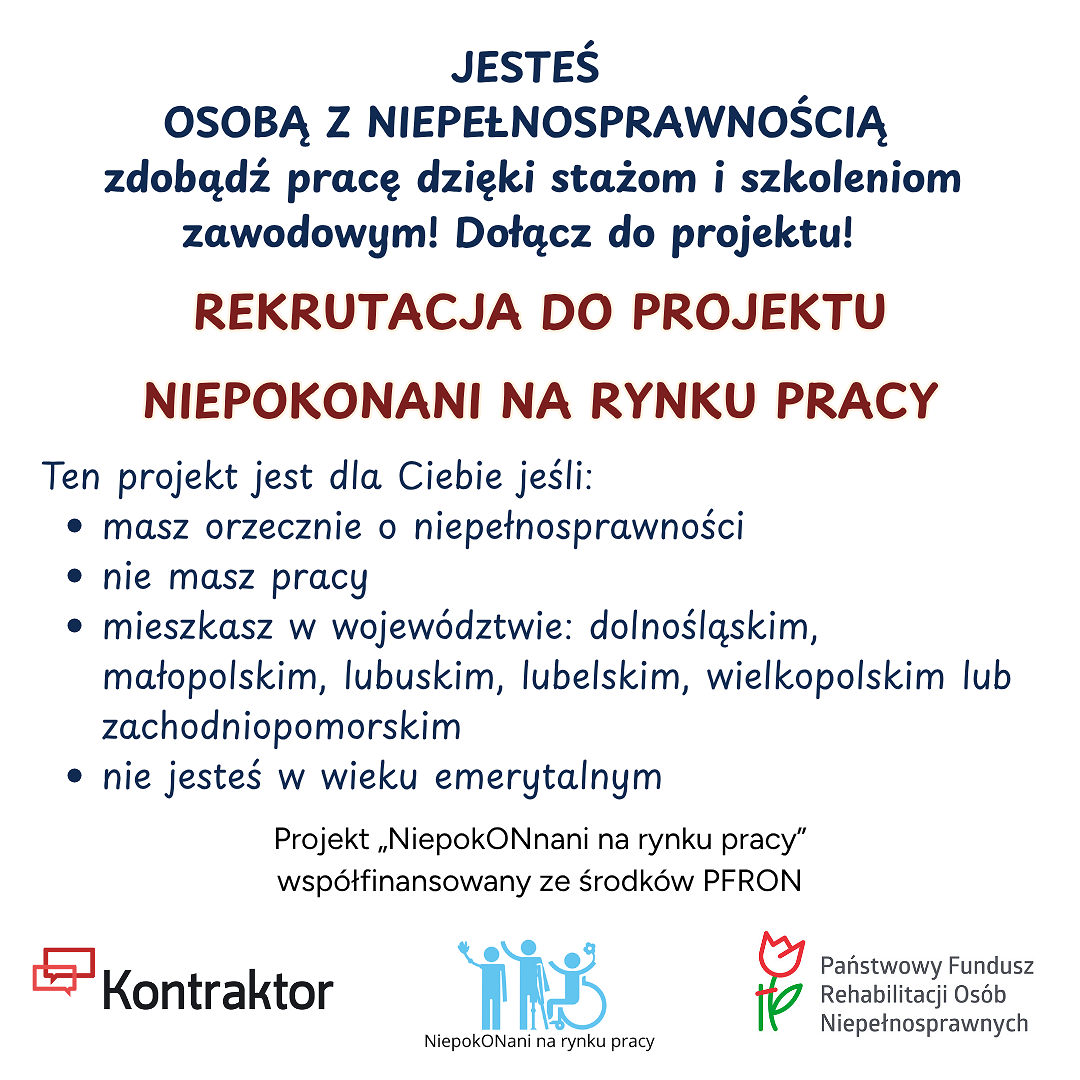 JESTEŚ
OSOBĄ Z NIEPEŁNOSPRAWNOŚCIĄ
zdobądź pracę dzięki stażom i szkoleniom zawodowym! Dołącz do projektu!

REKRUTACJA DO PROJEKTU

NIEPOKONANI NA RYNKU PRACY

Ten projekt jest dla Ciebie jeśli:
• masz orzecznie o niepełnosprawności
• nie masz pracy
• mieszkasz w województwie: dolnośląskim, małopolskim, lubuskim, lubelskim, wielkopolskim lub zachodniopomorskim
• nie jesteś w wieku emerytalnym

Projekt „NiepokONnani na rynku pracy”
współfinansowany ze środków PFRON

Kontraktor

NiepokONani na rynku pracy

Państwowy Fundusz
Rehabilitacji Osób
Niepełnosprawnych